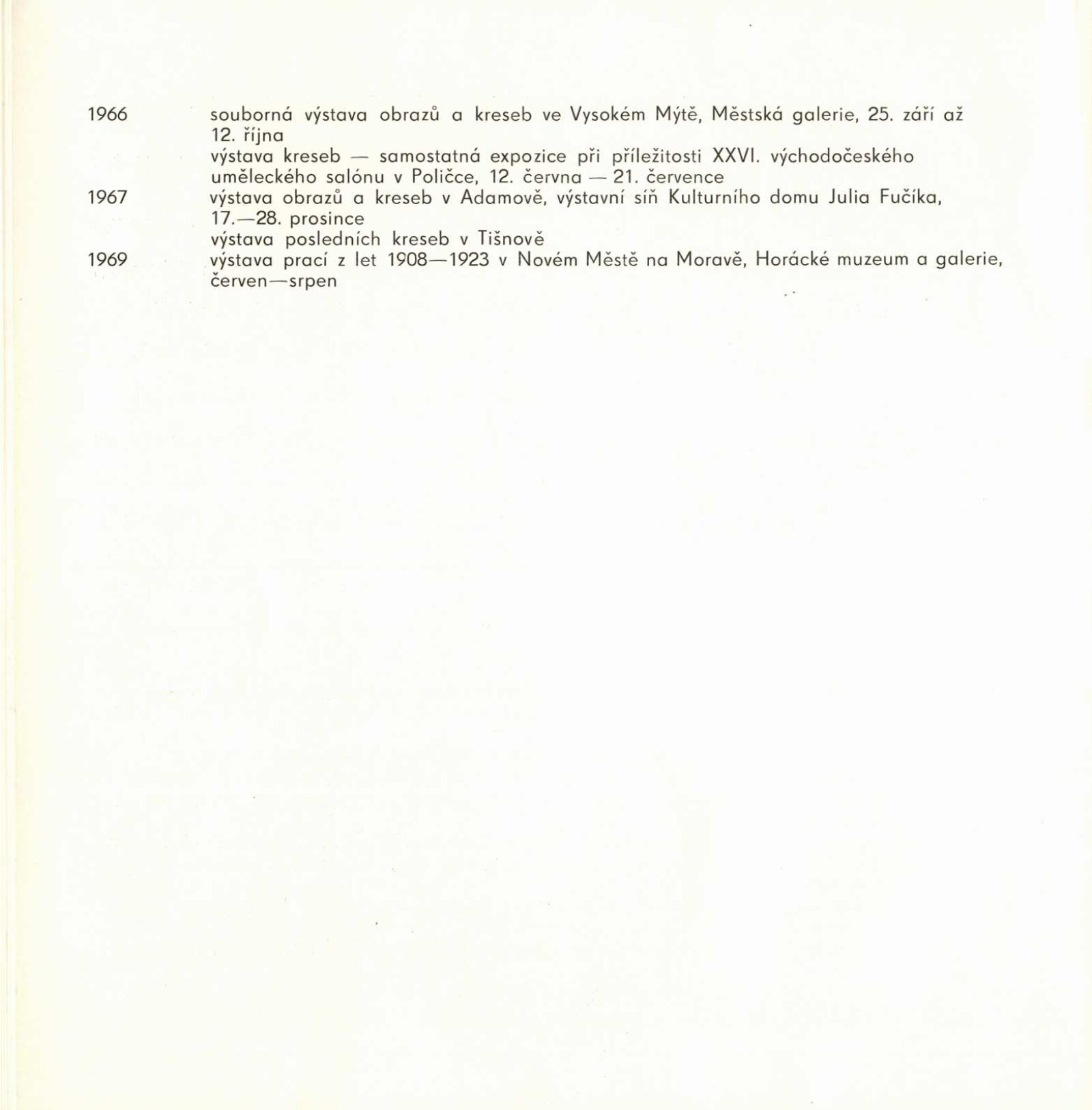 1966 souborná výstava obrazů a kreseb ve Vysokém Mýtě, Městská galerie, 25. září až 12. října

výstava kreseb — samostatná expozice při příležitosti XXVI. východočeského uměleckého salónu v Poličce, 12. června — 21. července

1967 výstava obrazů a kreseb v Adamově, výstavní síň Kulturního domu Julia Fučíka, 17.—28. prosince

výstava posledních kreseb v Tišnově

1969 výstava prací z let 1908—1923 v Novém Městě na Moravě, Horácké muzeum a galerie, červen—srpen